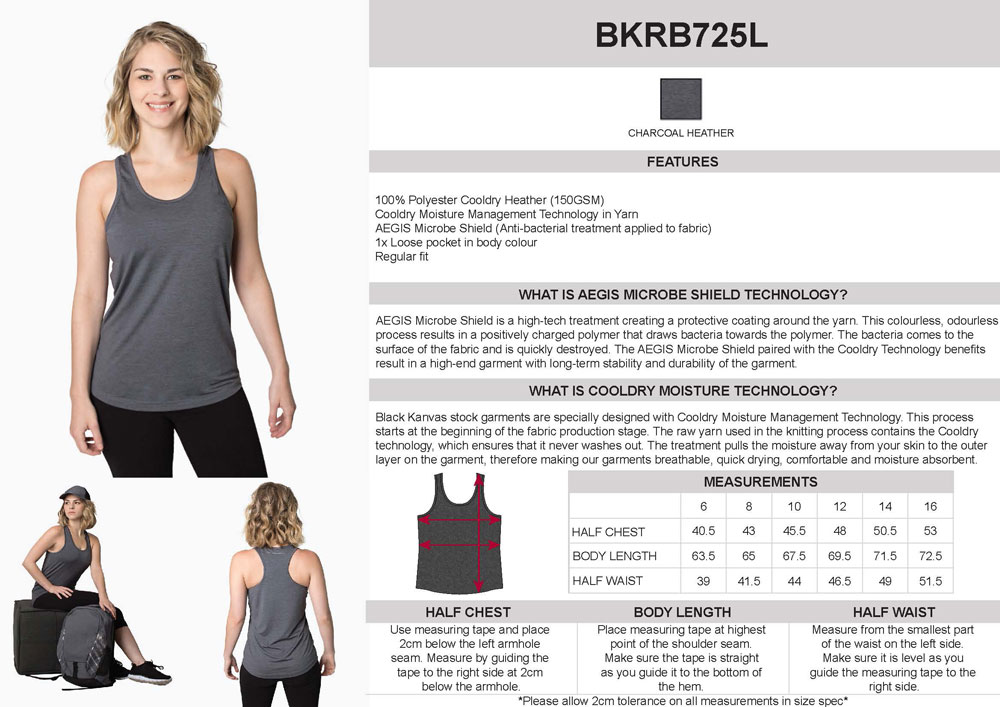 BKRB725L

CHARCOAL HEATHER

FEATURES

100% Polyester Cooldry Heather (150GSM)
Cooldry Moisture Management Technology in Yarn
AEGIS Microbe Shield (Anti-bacterial treatment applied to fabric)
1x Loose pocket in body colour
Regular fit

WHAT IS AEGIS MICROBE SHIELD TECHNOLOGY?

AEGIS Microbe Shield is a high-tech treatment creating a protective coating around the yarn. This colourless, odourless process results in a positively charged polymer that draws bacteria towards the polymer. The bacteria comes to the surface of the fabric and is quickly destroyed. The AEGIS Microbe Shield paired with the Cooldry Technology benefits result in a high-end garment with long-term stability and durability of the garment.

WHAT IS COOLDRY MOISTURE TECHNOLOGY?

Black Kanvas stock garments are specially designed with Cooldry Moisture Management Technology. This process starts at the beginning of the fabric production stage. The raw yarn used in the knitting process contains the Cooldry technology, which ensures that it never washes out. The treatment pulls the moisture away from your skin to the outer layer on the garment, therefore making our garments breathable, quick drying, comfortable and moisture absorbent.

MEASUREMENTS

| | 6 | 8 | 10 | 12 | 14 | 16 |
|---|---|---|---|---|---|---|
| HALF CHEST | 40.5 | 43 | 45.5 | 48 | 50.5 | 53 |
| BODY LENGTH | 63.5 | 65 | 67.5 | 69.5 | 71.5 | 72.5 |
| HALF WAIST | 39 | 41.5 | 44 | 46.5 | 49 | 51.5 |

HALF CHEST
Use measuring tape and place 2cm below the left armhole seam. Measure by guiding the tape to the right side at 2cm below the armhole.

BODY LENGTH
Place measuring tape at highest point of the shoulder seam. Make sure the tape is straight as you guide it to the bottom of the hem.

HALF WAIST
Measure from the smallest part of the waist on the left side. Make sure it is level as you guide the measuring tape to the right side.

*Please allow 2cm tolerance on all measurements in size spec*